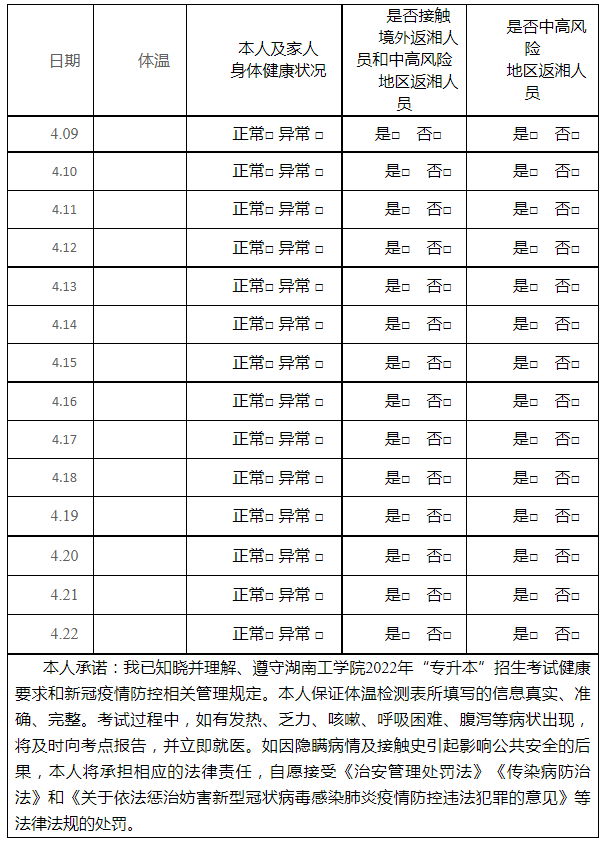 | 日期 | 体温 | 本人及家人身体健康状况 | 是否接触境外返湘人员和中高风险地区返湘人员 | 是否中高风险地区返湘人员 |
|---|---|---|---|---|
| 4.09 | | 正常□ 异常 □ | 是□ 否□ | 是□ 否□ |
| 4.10 | | 正常□ 异常 □ | 是□ 否□ | 是□ 否□ |
| 4.11 | | 正常□ 异常 □ | 是□ 否□ | 是□ 否□ |
| 4.12 | | 正常□ 异常 □ | 是□ 否□ | 是□ 否□ |
| 4.13 | | 正常□ 异常 □ | 是□ 否□ | 是□ 否□ |
| 4.14 | | 正常□ 异常 □ | 是□ 否□ | 是□ 否□ |
| 4.15 | | 正常□ 异常 □ | 是□ 否□ | 是□ 否□ |
| 4.16 | | 正常□ 异常 □ | 是□ 否□ | 是□ 否□ |
| 4.17 | | 正常□ 异常 □ | 是□ 否□ | 是□ 否□ |
| 4.18 | | 正常□ 异常 □ | 是□ 否□ | 是□ 否□ |
| 4.19 | | 正常□ 异常 □ | 是□ 否□ | 是□ 否□ |
| 4.20 | | 正常□ 异常 □ | 是□ 否□ | 是□ 否□ |
| 4.21 | | 正常□ 异常 □ | 是□ 否□ | 是□ 否□ |
| 4.22 | | 正常□ 异常 □ | 是□ 否□ | 是□ 否□ |

本人承诺：我已知晓并理解、遵守湖南工学院2022年“专升本”招生考试健康要求和新冠疫情防控相关管理规定。本人保证体温检测表所填写的信息真实、准确、完整。考试过程中，如有发热、乏力、咳嗽、呼吸困难、腹泻等病状出现，将及时向考点报告，并立即就医。如因隐瞒病情及接触史引起影响公共安全的后果，本人将承担相应的法律责任，自愿接受《治安管理处罚法》《传染病防治法》和《关于依法惩治妨害新型冠状病毒感染肺炎疫情防控违法犯罪的意见》等法律法规的处罚。